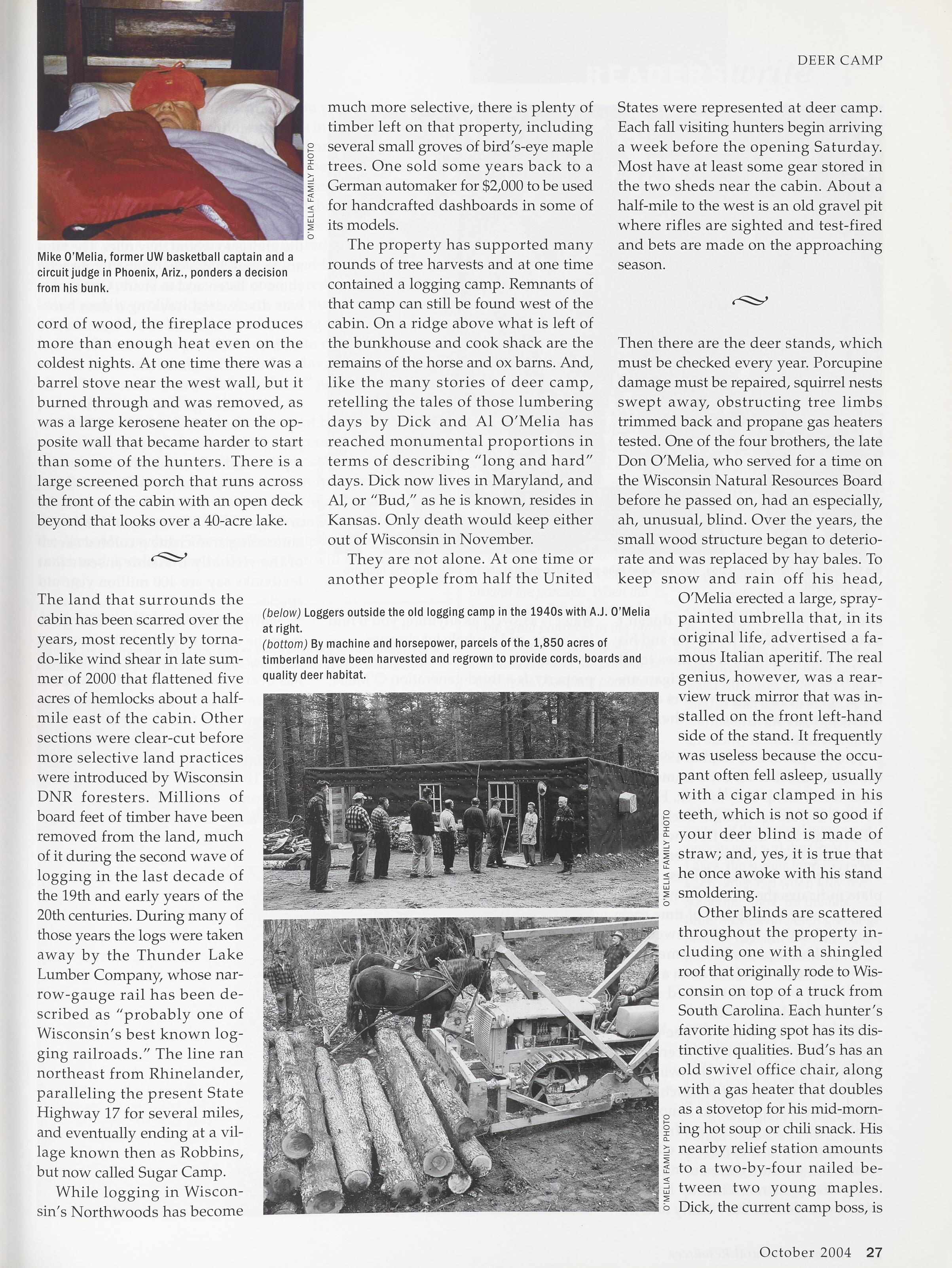 DEER CAMP

O'MELIA FAMILY PHOTO

Mike O'Melia, former UW basketball captain and a circuit judge in Phoenix, Ariz., ponders a decision from his bunk.

cord of wood, the fireplace produces more than enough heat even on the coldest nights. At one time there was a barrel stove near the west wall, but it burned through and was removed, as was a large kerosene heater on the opposite wall that became harder to start than some of the hunters. There is a large screened porch that runs across the front of the cabin with an open deck beyond that looks over a 40-acre lake.

The land that surrounds the cabin has been scarred over the years, most recently by tornado-like wind shear in late summer of 2000 that flattened five acres of hemlocks about a half-mile east of the cabin. Other sections were clear-cut before more selective land practices were introduced by Wisconsin DNR foresters. Millions of board feet of timber have been removed from the land, much of it during the second wave of logging in the last decade of the 19th and early years of the 20th centuries. During many of those years the logs were taken away by the Thunder Lake Lumber Company, whose narrow-gauge rail has been described as "probably one of Wisconsin's best known logging railroads." The line ran northeast from Rhinelander, paralleling the present State Highway 17 for several miles, and eventually ending at a village known then as Robbins, but now called Sugar Camp.

While logging in Wisconsin's Northwoods has become much more selective, there is plenty of timber left on that property, including several small groves of bird's-eye maple trees. One sold some years back to a German automaker for $2,000 to be used for handcrafted dashboards in some of its models.

The property has supported many rounds of tree harvests and at one time contained a logging camp. Remnants of that camp can still be found west of the cabin. On a ridge above what is left of the bunkhouse and cook shack are the remains of the horse and ox barns. And, like the many stories of deer camp, retelling the tales of those lumbering days by Dick and Al O'Melia has reached monumental proportions in terms of describing "long and hard" days. Dick now lives in Maryland, and Al, or "Bud," as he is known, resides in Kansas. Only death would keep either out of Wisconsin in November.

They are not alone. At one time or another people from half the United States were represented at deer camp. Each fall visiting hunters begin arriving a week before the opening Saturday. Most have at least some gear stored in the two sheds near the cabin. About a half-mile to the west is an old gravel pit where rifles are sighted and test-fired and bets are made on the approaching season.

Then there are the deer stands, which must be checked every year. Porcupine damage must be repaired, squirrel nests swept away, obstructing tree limbs trimmed back and propane gas heaters tested. One of the four brothers, the late Don O'Melia, who served for a time on the Wisconsin Natural Resources Board before he passed on, had an especially, ah, unusual, blind. Over the years, the small wood structure began to deteriorate and was replaced by hay bales. To keep snow and rain off his head, O'Melia erected a large, spray-painted umbrella that, in its original life, advertised a famous Italian aperitif. The real genius, however, was a rear-view truck mirror that was installed on the front left-hand side of the stand. It frequently was useless because the occupant often fell asleep, usually with a cigar clamped in his teeth, which is not so good if your deer blind is made of straw; and, yes, it is true that he once awoke with his stand smoldering.

Other blinds are scattered throughout the property including one with a shingled roof that originally rode to Wisconsin on top of a truck from South Carolina. Each hunter's favorite hiding spot has its distinctive qualities. Bud's has an old swivel office chair, along with a gas heater that doubles as a stovetop for his mid-morning hot soup or chili snack. His nearby relief station amounts to a two-by-four nailed between two young maples. Dick, the current camp boss, is

(below) Loggers outside the old logging camp in the 1940s with A.J. O'Melia at right.
(bottom) By machine and horsepower, parcels of the 1,850 acres of timberland have been harvested and regrown to provide cords, boards and quality deer habitat.

O'MELIA FAMILY PHOTO

O'MELIA FAMILY PHOTO

October 2004 27